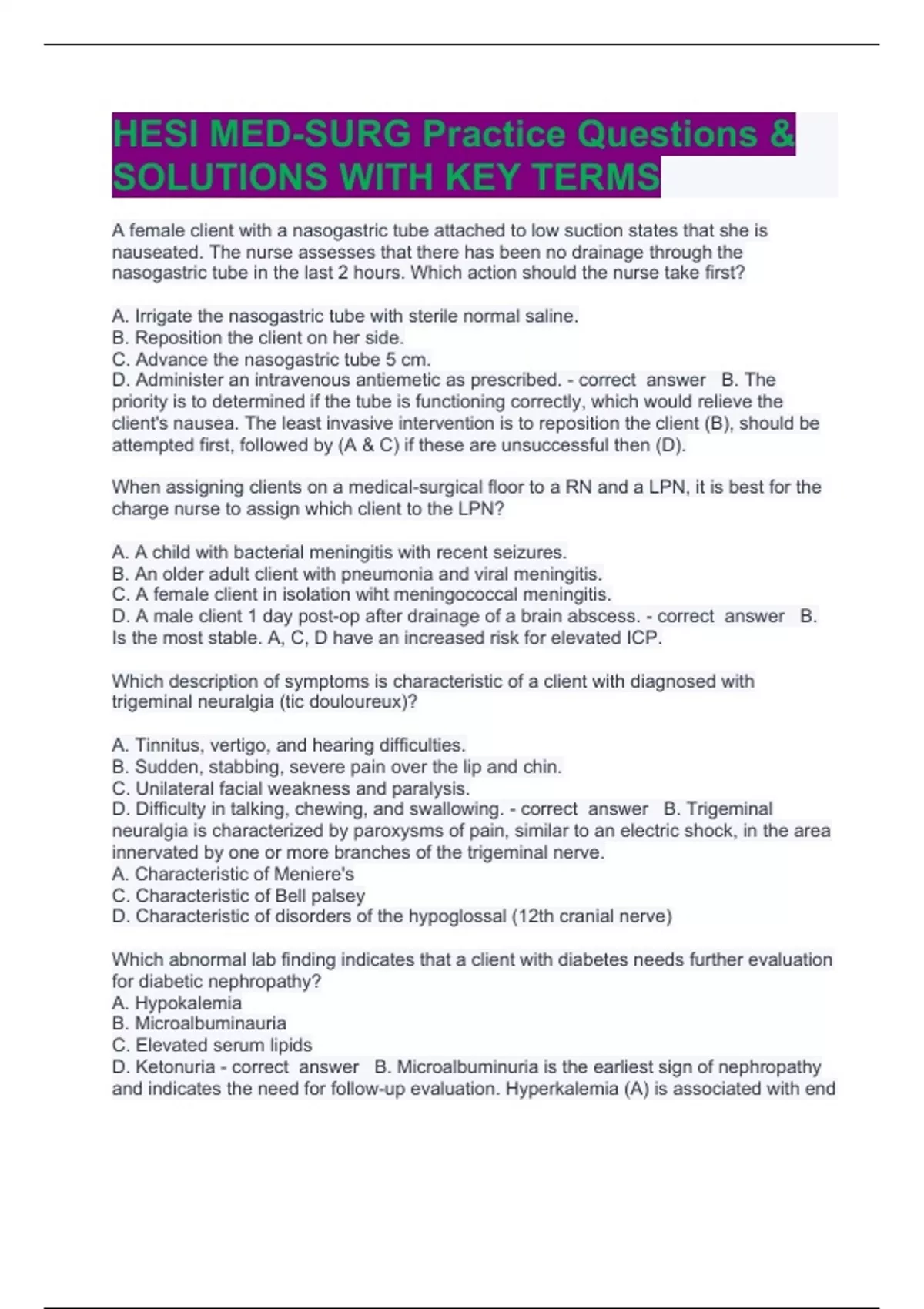 HESI MED-SURG Practice Questions & SOLUTIONS WITH KEY TERMS

A female client with a nasogastric tube attached to low suction states that she is nauseated. The nurse assesses that there has been no drainage through the nasogastric tube in the last 2 hours. Which action should the nurse take first?

A. Irrigate the nasogastric tube with sterile normal saline.
B. Reposition the client on her side.
C. Advance the nasogastric tube 5 cm.
D. Administer an intravenous antiemetic as prescribed. - correct answer B. The priority is to determined if the tube is functioning correctly, which would relieve the client's nausea. The least invasive intervention is to reposition the client (B), should be attempted first, followed by (A & C) if these are unsuccessful then (D).

When assigning clients on a medical-surgical floor to a RN and a LPN, it is best for the charge nurse to assign which client to the LPN?

A. A child with bacterial meningitis with recent seizures.
B. An older adult client with pneumonia and viral meningitis.
C. A female client in isolation wiht meningococcal meningitis.
D. A male client 1 day post-op after drainage of a brain abscess. - correct answer B. Is the most stable. A, C, D have an increased risk for elevated ICP.

Which description of symptoms is characteristic of a client with diagnosed with trigeminal neuralgia (tic douloureux)?

A. Tinnitus, vertigo, and hearing difficulties.
B. Sudden, stabbing, severe pain over the lip and chin.
C. Unilateral facial weakness and paralysis.
D. Difficulty in talking, chewing, and swallowing. - correct answer B. Trigeminal neuralgia is characterized by paroxysms of pain, similar to an electric shock, in the area innervated by one or more branches of the trigeminal nerve.
A. Characteristic of Meniere's
C. Characteristic of Bell palsey
D. Characteristic of disorders of the hypoglossal (12th cranial nerve)

Which abnormal lab finding indicates that a client with diabetes needs further evaluation for diabetic nephropathy?
A. Hypokalemia
B. Microalbuminauria
C. Elevated serum lipids
D. Ketonuria - correct answer B. Microalbuminuria is the earliest sign of nephropathy and indicates the need for follow-up evaluation. Hyperkalemia (A) is associated with end